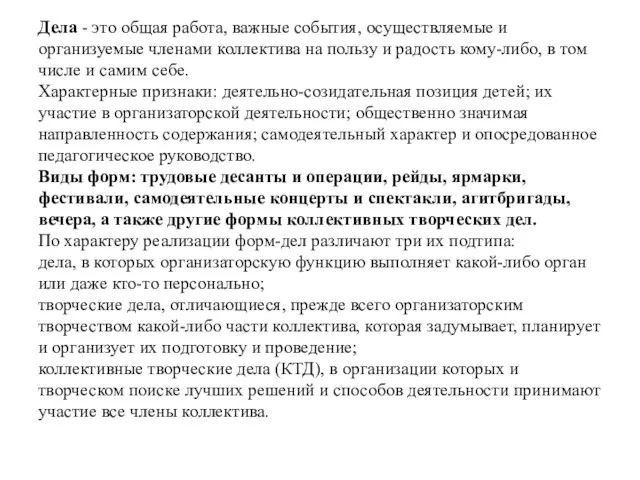 Дела - это общая работа, важные события, осуществляемые и организуемые членами коллектива на пользу и радость кому-либо, в том числе и самим себе.
Характерные признаки: деятельно-созидательная позиция детей; их участие в организаторской деятельности; общественно значимая направленность содержания; самодеятельный характер и опосредованное педагогическое руководство.
Виды форм: трудовые десанты и операции, рейды, ярмарки, фестивали, самодеятельные концерты и спектакли, агитбригады, вечера, а также другие формы коллективных творческих дел.
По характеру реализации форм-дел различают три их подтипа:
дела, в которых организаторскую функцию выполняет какой-либо орган или даже кто-то персонально;
творческие дела, отличающиеся, прежде всего организаторским творчеством какой-либо части коллектива, которая задумывает, планирует и организует их подготовку и проведение;
коллективные творческие дела (КТД), в организации которых и творческом поиске лучших решений и способов деятельности принимают участие все члены коллектива.